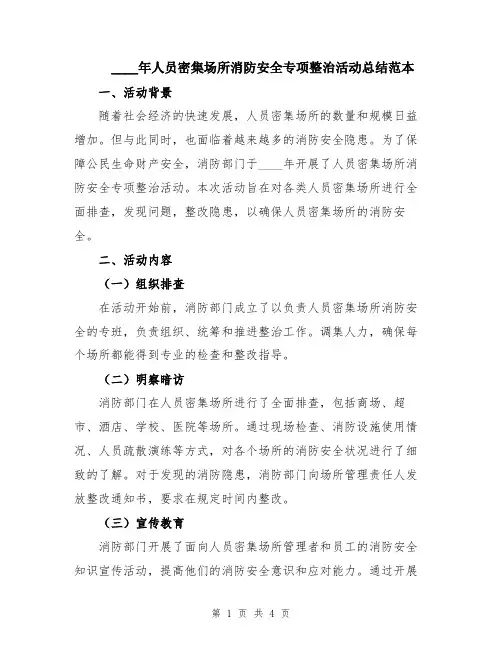 ____年人员密集场所消防安全专项整治活动总结范本

一、活动背景

随着社会经济的快速发展，人员密集场所的数量和规模日益增加。但与此同时，也面临着越来越多的消防安全隐患。为了保障公民生命财产安全，消防部门于____年开展了人员密集场所消防安全专项整治活动。本次活动旨在对各类人员密集场所进行全面排查，发现问题，整改隐患，以确保人员密集场所的消防安全。

二、活动内容

（一）组织排查

在活动开始前，消防部门成立了以负责人员密集场所消防安全的专班，负责组织、统筹和推进整治工作。调集人力，确保每个场所都能得到专业的检查和整改指导。

（二）明察暗访

消防部门在人员密集场所进行了全面排查，包括商场、超市、酒店、学校、医院等场所。通过现场检查、消防设施使用情况、人员疏散演练等方式，对各个场所的消防安全状况进行了细致的了解。对于发现的消防隐患，消防部门向场所管理责任人发放整改通知书，要求在规定时间内整改。

（三）宣传教育

消防部门开展了面向人员密集场所管理者和员工的消防安全知识宣传活动，提高他们的消防安全意识和应对能力。通过开展

第 1 页 共 4 页